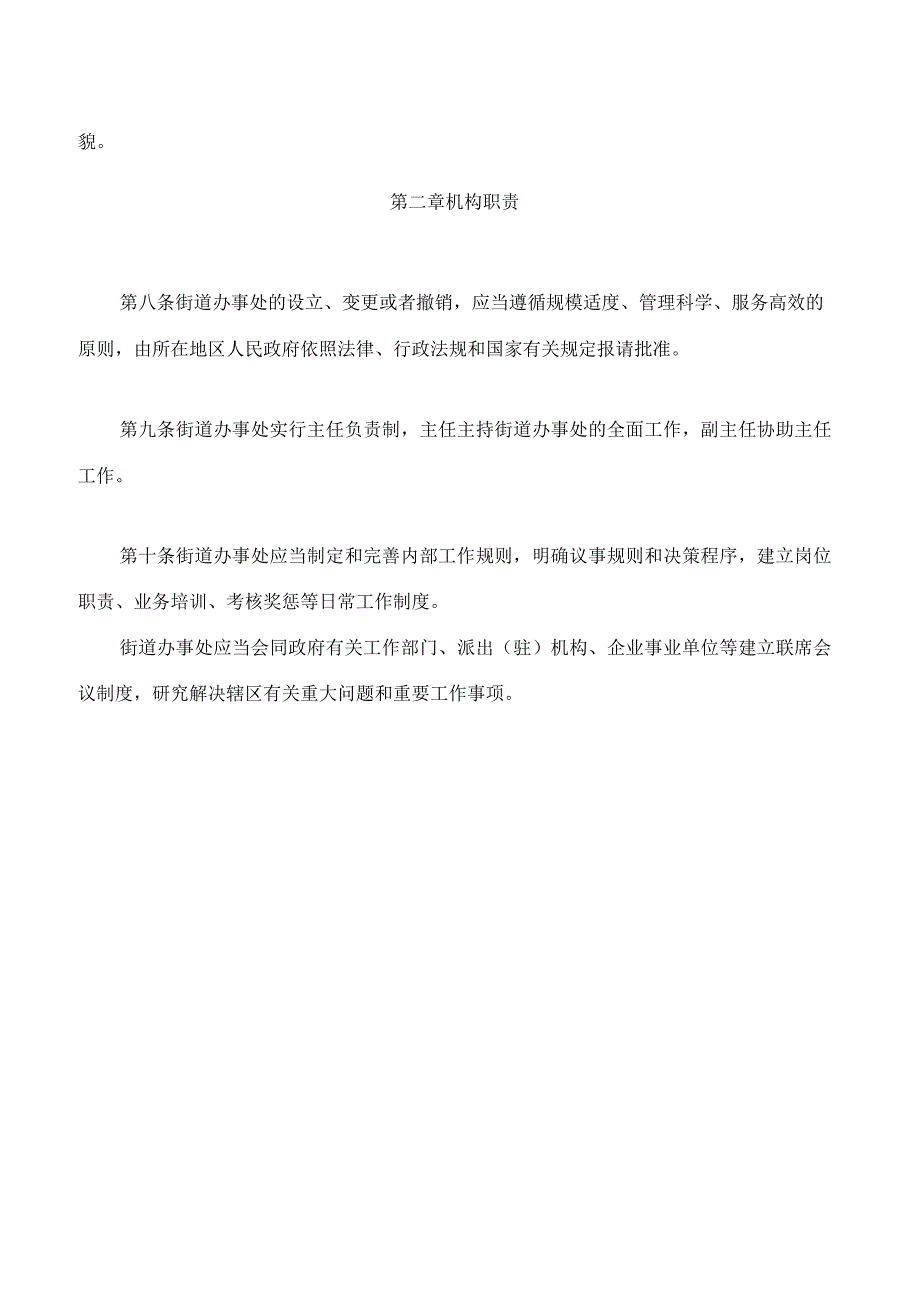 貌。

第二章机构职责

第八条街道办事处的设立、变更或者撤销，应当遵循规模适度、管理科学、服务高效的原则，由所在地区人民政府依照法律、行政法规和国家有关规定报请批准。

第九条街道办事处实行主任负责制，主任主持街道办事处的全面工作，副主任协助主任工作。

第十条街道办事处应当制定和完善内部工作规则，明确议事规则和决策程序，建立岗位职责、业务培训、考核奖惩等日常工作制度。

街道办事处应当会同政府有关工作部门、派出（驻）机构、企业事业单位等建立联席会议制度，研究解决辖区有关重大问题和重要工作事项。